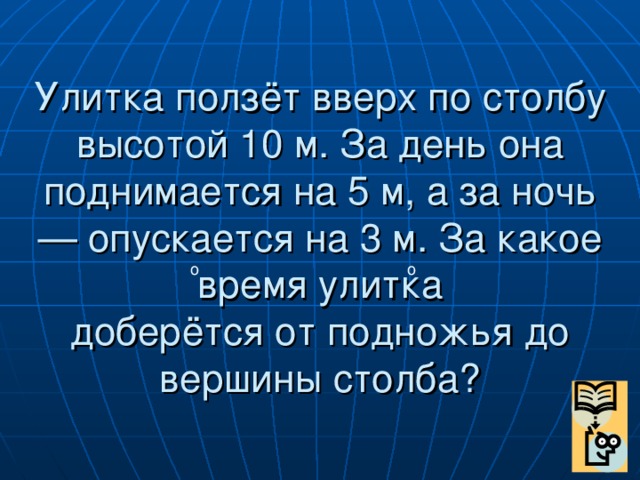 Улитка ползёт вверх по столбу высотой 10 м. За день она поднимается на 5 м, а за ночь — опускается на 3 м. За какое время улитка доберётся от подножья до вершины столба?